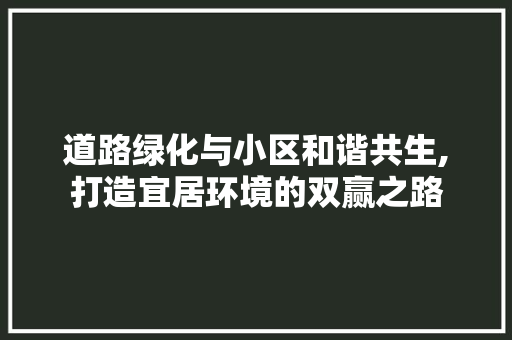 道路绿化与小区和谐共生,打造宜居环境的双赢之路